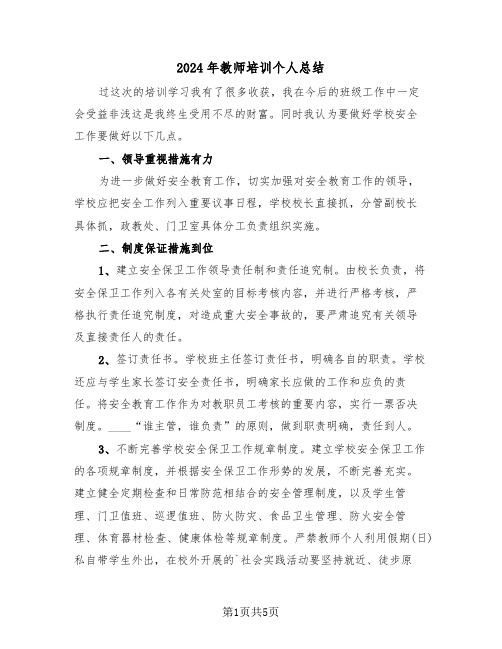 2024年教师培训个人总结

过这次的培训学习我有了很多收获，我在今后的班级工作中一定会受益非浅这是我终生受用不尽的财富。同时我认为要做好学校安全工作要做好以下几点。

一、领导重视措施有力

为进一步做好安全教育工作，切实加强对安全教育工作的领导，学校应把安全工作列入重要议事日程，学校校长直接抓，分管副校长具体抓，政教处、门卫室具体分工负责组织实施。

二、制度保证措施到位

1、建立安全保卫工作领导责任制和责任追究制。由校长负责，将安全保卫工作列入各有关处室的目标考核内容，并进行严格考核，严格执行责任追究制度，对造成重大安全事故的，要严肃追究有关领导及直接责任人的责任。

2、签订责任书。学校班主任签订责任书，明确各自的职责。学校还应与学生家长签订安全责任书，明确家长应做的工作和应负的责任。将安全教育工作作为对教职员工考核的重要内容，实行一票否决制度。____“谁主管，谁负责”的原则，做到职责明确，责任到人。

3、不断完善学校安全保卫工作规章制度。建立学校安全保卫工作的各项规章制度，并根据安全保卫工作形势的发展，不断完善充实。建立健全定期检查和日常防范相结合的安全管理制度，以及学生管理、门卫值班、巡逻值班、防火防灾、食品卫生管理、防火安全管理、体育器材检查、健康体检等规章制度。严禁教师个人利用假期(日)私自带学生外出，在校外开展的`社会实践活动要坚持就近、徒步原

第1页共5页